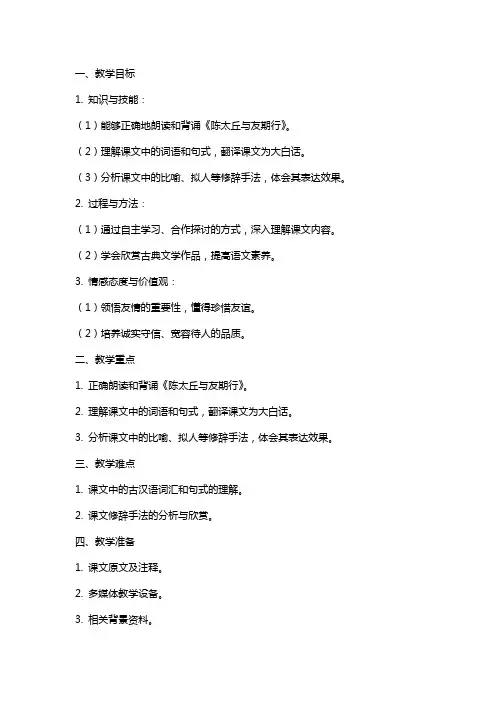 一、教学目标

1. 知识与技能：

（1）能够正确地朗读和背诵《陈太丘与友期行》。

（2）理解课文中的词语和句式，翻译课文为大白话。

（3）分析课文中的比喻、拟人等修辞手法，体会其表达效果。

2. 过程与方法：

（1）通过自主学习、合作探讨的方式，深入理解课文内容。

（2）学会欣赏古典文学作品，提高语文素养。

3. 情感态度与价值观：

（1）领悟友情的重要性，懂得珍惜友谊。

（2）培养诚实守信、宽容待人的品质。

二、教学重点

1. 正确朗读和背诵《陈太丘与友期行》。

2. 理解课文中的词语和句式，翻译课文为大白话。

3. 分析课文中的比喻、拟人等修辞手法，体会其表达效果。

三、教学难点

1. 课文中的古汉语词汇和句式的理解。

2. 课文修辞手法的分析与欣赏。

四、教学准备

1. 课文原文及注释。

2. 多媒体教学设备。

3. 相关背景资料。